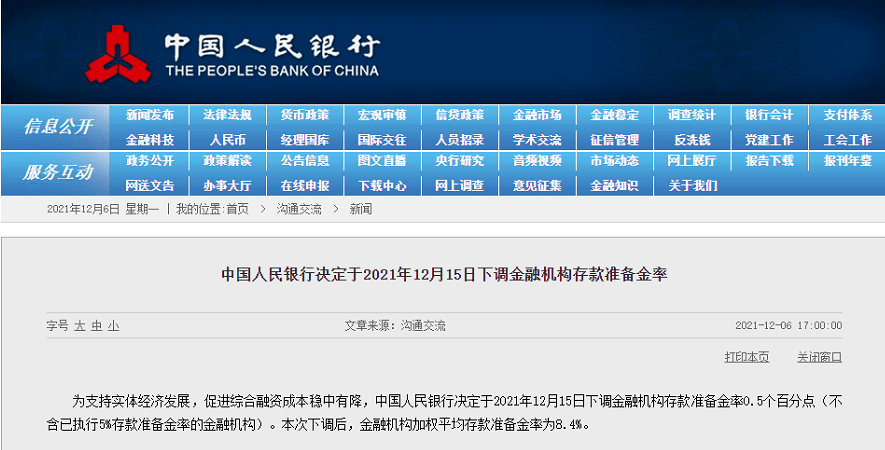 中国人民银行
THE PEOPLE'S BANK OF CHINA

信息公开
新闻发布 法律法规 货币政策 宏观审慎 信贷政策 金融市场 金融稳定 调查统计 银行会计 支付体系
金融科技 人民币 经理国库 国际交往 人员招录 学术交流 征信管理 反洗钱 党建工作 工会工作

服务互动
政务公开 政策解读 公告信息 图文直播 央行研究 音频视频 市场动态 网上展厅 报告下载 报刊年鉴
网送文告 办事大厅 在线申报 下载中心 网上调查 意见征集 金融知识 关于我们

2021年12月6日 星期一 | 我的位置:首页 > 沟通交流 > 新闻

中国人民银行决定于2021年12月15日下调金融机构存款准备金率

字号 大 中 小

文章来源：沟通交流

2021-12-06 17:00:00

打印本页 关闭窗口

为支持实体经济发展，促进综合融资成本稳中有降，中国人民银行决定于2021年12月15日下调金融机构存款准备金率0.5个百分点（不含已执行5%存款准备金率的金融机构）。本次下调后，金融机构加权平均存款准备金率为8.4%。